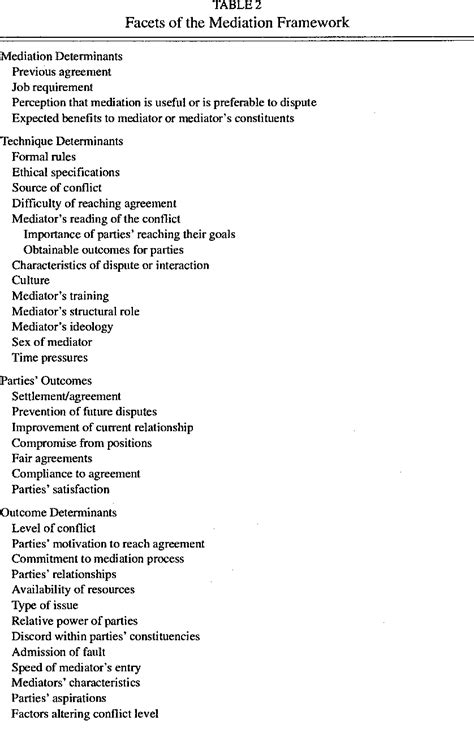 TABLE 2
Facets of the Mediation Framework

Mediation Determinants
Previous agreement
Job requirement
Perception that mediation is useful or is preferable to dispute
Expected benefits to mediator or mediator's constituents

Technique Determinants
Formal rules
Ethical specifications
Source of conflict
Difficulty of reaching agreement
Mediator's reading of the conflict
Importance of parties' reaching their goals
Obtainable outcomes for parties
Characteristics of dispute or interaction
Culture
Mediator's training
Mediator's structural role
Mediator's ideology
Sex of mediator
Time pressures

Parties' Outcomes
Settlement/agreement
Prevention of future disputes
Improvement of current relationship
Compromise from positions
Fair agreements
Compliance to agreement
Parties' satisfaction

Outcome Determinants
Level of conflict
Parties' motivation to reach agreement
Commitment to mediation process
Parties' relationships
Availability of resources
Type of issue
Relative power of parties
Discord within parties' constituencies
Admission of fault
Speed of mediator's entry
Mediators' characteristics
Parties' aspirations
Factors altering conflict level